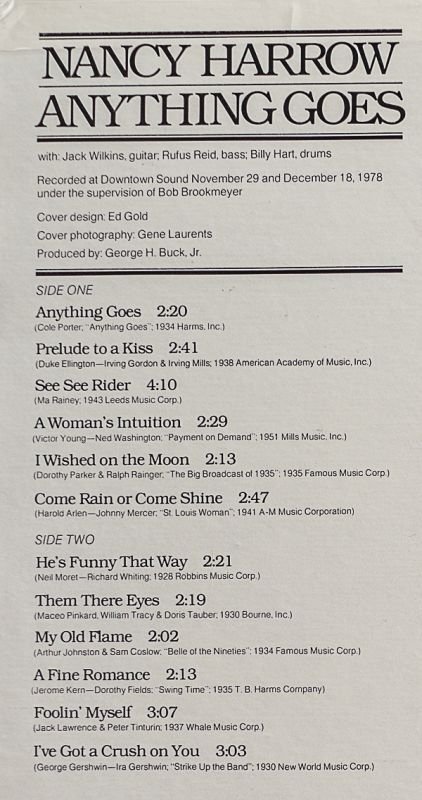 NANCY HARROW
ANYTHING GOES

with: Jack Wilkins, guitar; Rufus Reid, bass; Billy Hart, drums

Recorded at Downtown Sound November 29 and December 18, 1978 under the supervision of Bob Brookmeyer

Cover design: Ed Gold
Cover photography: Gene Laurents
Produced by: George H. Buck, Jr.

SIDE ONE

Anything Goes 2:20
(Cole Porter; "Anything Goes"; 1934 Harms, Inc.)

Prelude to a Kiss 2:41
(Duke Ellington—Irving Gordon & Irving Mills; 1938 American Academy of Music, Inc.)

See See Rider 4:10
(Ma Rainey; 1943 Leeds Music Corp.)

A Woman's Intuition 2:29
(Victor Young—Ned Washington; "Payment on Demand"; 1951 Mills Music, Inc.)

I Wished on the Moon 2:13
(Dorothy Parker & Ralph Rainger; "The Big Broadcast of 1935"; 1935 Famous Music Corp.)

Come Rain or Come Shine 2:47
(Harold Arlen—Johnny Mercer; "St. Louis Woman"; 1941 A-M Music Corporation)

SIDE TWO

He's Funny That Way 2:21
(Neil Moret—Richard Whiting; 1928 Robbins Music Corp.)

Them There Eyes 2:19
(Maceo Pinkard, William Tracy & Doris Tauber; 1930 Bourne, Inc.)

My Old Flame 2:02
(Arthur Johnston & Sam Coslow; "Belle of the Nineties"; 1934 Famous Music Corp.)

A Fine Romance 2:13
(Jerome Kern—Dorothy Fields; "Swing Time"; 1935 T. B. Harms Company)

Foolin' Myself 3:07
(Jack Lawrence & Peter Tinturin; 1937 Whale Music Corp.)

I've Got a Crush on You 3:03
(George Gershwin—Ira Gershwin; "Strike Up the Band"; 1930 New World Music Corp.)